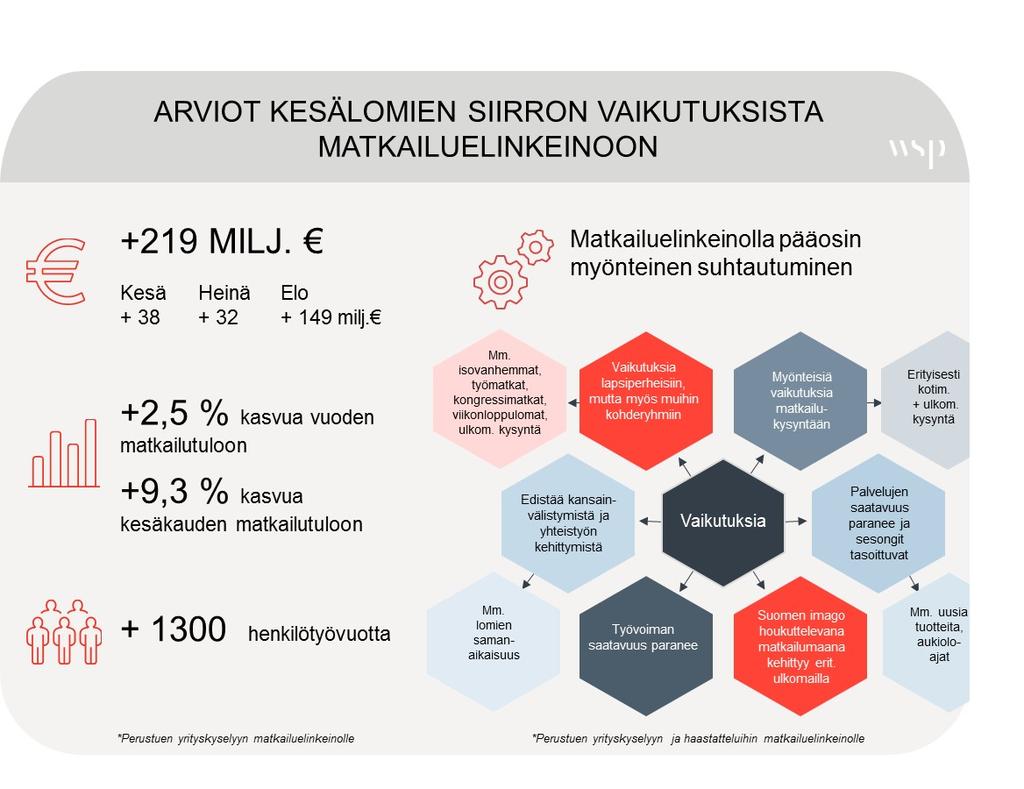 ARVIOT KESÄLOMIEN SIIRRON VAIKUTUKSISTA MATKAILUELINKEINOON

wsp

+219 MILJ. €

| Kesä | Heinä | Elo |
|---|---|---|
| + 38 | + 32 | + 149 milj.€ |

+2,5 % kasvua vuoden matkailutuloon

+9,3 % kasvua kesäkauden matkailutuloon

+ 1300 henkilötyövuotta

*Perustuen yrityskyselyyn matkailuelinkeinolle

Matkailuelinkeinolla pääosin myönteinen suhtautuminen

Mm. isovanhemmat, työmatkat, kongressimatkat, viikonloppulomat, ulkom. kysyntä

Vaikutuksia lapsiperheisiin, mutta myös muihin kohderyhmiin

Myönteisiä vaikutuksia matkailukysyntään

Erityisesti kotim. + ulkom. kysyntä

Edistää kansainvälistymistä ja yhteistyön kehittymistä

Vaikutuksia

Palvelujen saatavuus paranee ja sesongit tasoittuvat

Mm. lomien samanaikaisuus

Työvoiman saatavuus paranee

Suomen imago houkuttelevana matkailumaana kehittyy erit. ulkomailla

Mm. uusia tuotteita, aukioloajat

*Perustuen yrityskyselyyn ja haastatteluihin matkailuelinkeinolle